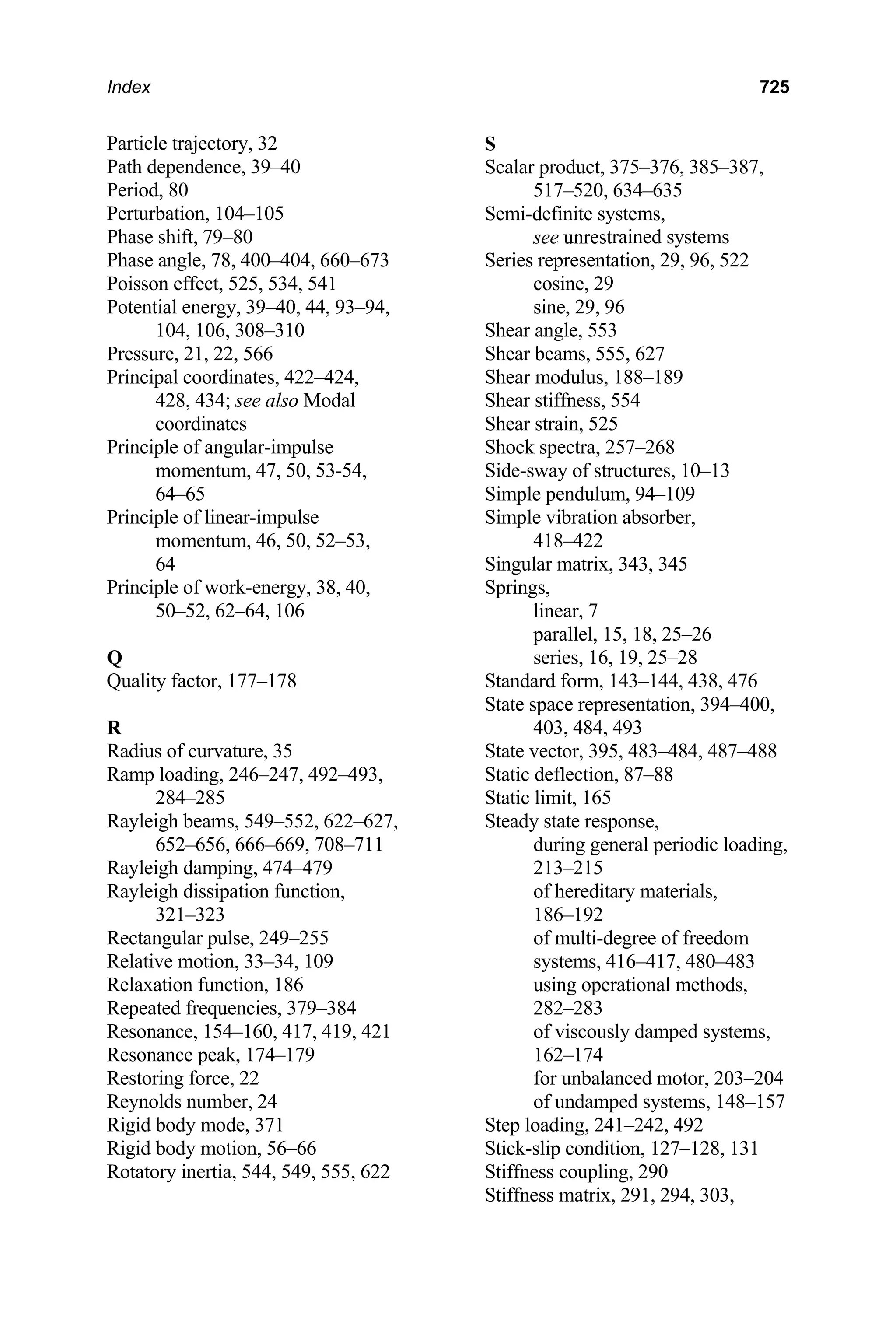 Index 725

Particle trajectory, 32
Path dependence, 39–40
Period, 80
Perturbation, 104–105
Phase shift, 79–80
Phase angle, 78, 400–404, 660–673
Poisson effect, 525, 534, 541
Potential energy, 39–40, 44, 93–94, 104, 106, 308–310
Pressure, 21, 22, 566
Principal coordinates, 422–424, 428, 434; see also Modal coordinates
Principle of angular-impulse momentum, 47, 50, 53-54, 64–65
Principle of linear-impulse momentum, 46, 50, 52–53, 64
Principle of work-energy, 38, 40, 50–52, 62–64, 106

Q
Quality factor, 177–178

R
Radius of curvature, 35
Ramp loading, 246–247, 492–493, 284–285
Rayleigh beams, 549–552, 622–627, 652–656, 666–669, 708–711
Rayleigh damping, 474–479
Rayleigh dissipation function, 321–323
Rectangular pulse, 249–255
Relative motion, 33–34, 109
Relaxation function, 186
Repeated frequencies, 379–384
Resonance, 154–160, 417, 419, 421
Resonance peak, 174–179
Restoring force, 22
Reynolds number, 24
Rigid body mode, 371
Rigid body motion, 56–66
Rotatory inertia, 544, 549, 555, 622

S
Scalar product, 375–376, 385–387, 517–520, 634–635
Semi-definite systems, see unrestrained systems
Series representation, 29, 96, 522
cosine, 29
sine, 29, 96
Shear angle, 553
Shear beams, 555, 627
Shear modulus, 188–189
Shear stiffness, 554
Shear strain, 525
Shock spectra, 257–268
Side-sway of structures, 10–13
Simple pendulum, 94–109
Simple vibration absorber, 418–422
Singular matrix, 343, 345
Springs,
linear, 7
parallel, 15, 18, 25–26
series, 16, 19, 25–28
Standard form, 143–144, 438, 476
State space representation, 394–400, 403, 484, 493
State vector, 395, 483–484, 487–488
Static deflection, 87–88
Static limit, 165
Steady state response,
during general periodic loading, 213–215
of hereditary materials, 186–192
of multi-degree of freedom systems, 416–417, 480–483
using operational methods, 282–283
of viscously damped systems, 162–174
for unbalanced motor, 203–204
of undamped systems, 148–157
Step loading, 241–242, 492
Stick-slip condition, 127–128, 131
Stiffness coupling, 290
Stiffness matrix, 291, 294, 303,